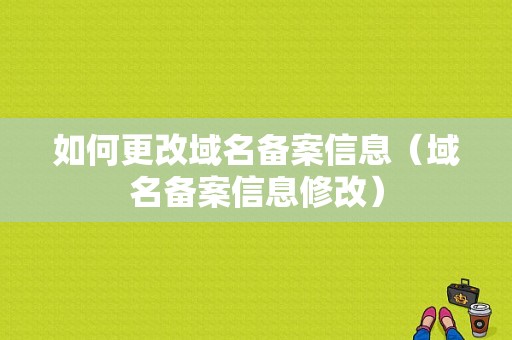 如何更改域名备案信息（域名备案信息修改）